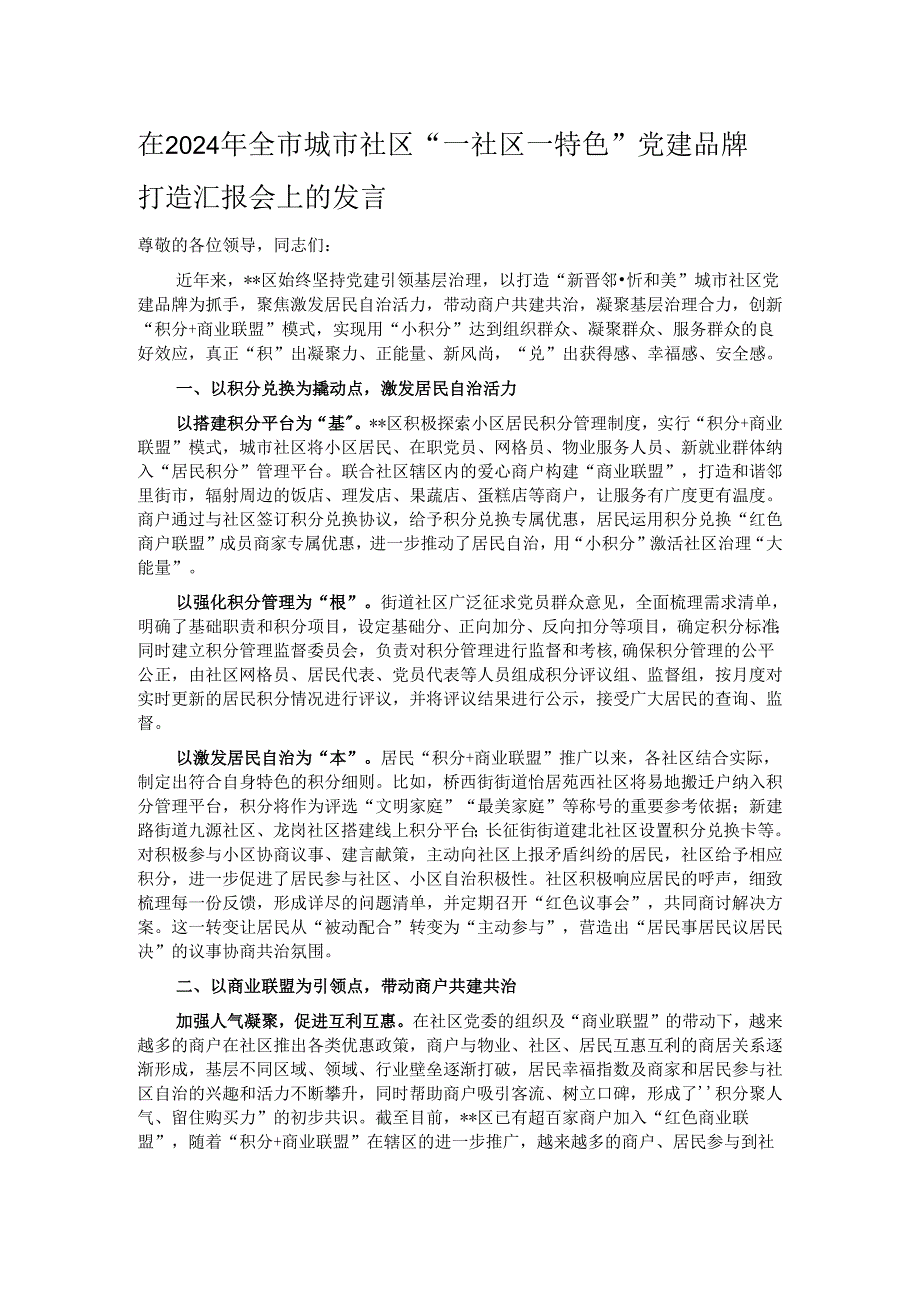 在2024年全市城市社区“一社区一特色”党建品牌打造汇报会上的发言

尊敬的各位领导，同志们：

近年来，**区始终坚持党建引领基层治理，以打造“新晋邻•忻和美”城市社区党建品牌为抓手，聚焦激发居民自治活力，带动商户共建共治，凝聚基层治理合力，创新“积分+商业联盟”模式，实现用“小积分”达到组织群众、凝聚群众、服务群众的良好效应，真正“积”出凝聚力、正能量、新风尚，“兑”出获得感、幸福感、安全感。

一、以积分兑换为撬动点，激发居民自治活力

以搭建积分平台为“基”。**区积极探索小区居民积分管理制度，实行“积分+商业联盟”模式，城市社区将小区居民、在职党员、网格员、物业服务人员、新就业群体纳入“居民积分”管理平台。联合社区辖区内的爱心商户构建“商业联盟”，打造和谐邻里街市，辐射周边的饭店、理发店、果蔬店、蛋糕店等商户，让服务有广度更有温度。商户通过与社区签订积分兑换协议，给予积分兑换专属优惠，居民运用积分兑换“红色商户联盟”成员商家专属优惠，进一步推动了居民自治，用“小积分”激活社区治理“大能量”。

以强化积分管理为“根”。街道社区广泛征求党员群众意见，全面梳理需求清单，明确了基础职责和积分项目，设定基础分、正向加分、反向扣分等项目，确定积分标准;同时建立积分管理监督委员会，负责对积分管理进行监督和考核，确保积分管理的公平公正，由社区网格员、居民代表、党员代表等人员组成积分评议组、监督组，按月度对实时更新的居民积分情况进行评议，并将评议结果进行公示，接受广大居民的查询、监督。

以激发居民自治为“本”。居民“积分+商业联盟”推广以来，各社区结合实际，制定出符合自身特色的积分细则。比如，桥西街街道怡居苑西社区将易地搬迁户纳入积分管理平台，积分将作为评选“文明家庭”“最美家庭”等称号的重要参考依据;新建路街道九源社区、龙岗社区搭建线上积分平台;长征街街道建北社区设置积分兑换卡等。对积极参与小区协商议事、建言献策，主动向社区上报矛盾纠纷的居民，社区给予相应积分，进一步促进了居民参与社区、小区自治积极性。社区积极响应居民的呼声，细致梳理每一份反馈，形成详尽的问题清单，并定期召开“红色议事会”，共同商讨解决方案。这一转变让居民从“被动配合”转变为“主动参与”，营造出“居民事居民议居民决”的议事协商共治氛围。

二、以商业联盟为引领点，带动商户共建共治

加强人气凝聚，促进互利互惠。在社区党委的组织及“商业联盟”的带动下，越来越多的商户在社区推出各类优惠政策，商户与物业、社区、居民互惠互利的商居关系逐渐形成，基层不同区域、领域、行业壁垒逐渐打破，居民幸福指数及商家和居民参与社区自治的兴趣和活力不断攀升，同时帮助商户吸引客流、树立口碑，形成了’’积分聚人气、留住购买力”的初步共识。截至目前，**区已有超百家商户加入“红色商业联盟”，随着“积分+商业联盟”在辖区的进一步推广，越来越多的商户、居民参与到社